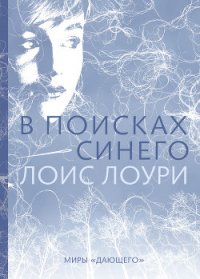 В ПОИСКАХ СИНЕГО
ЛОИС ЛОУРИ

МИРЫ «ДАЮЩЕГО»